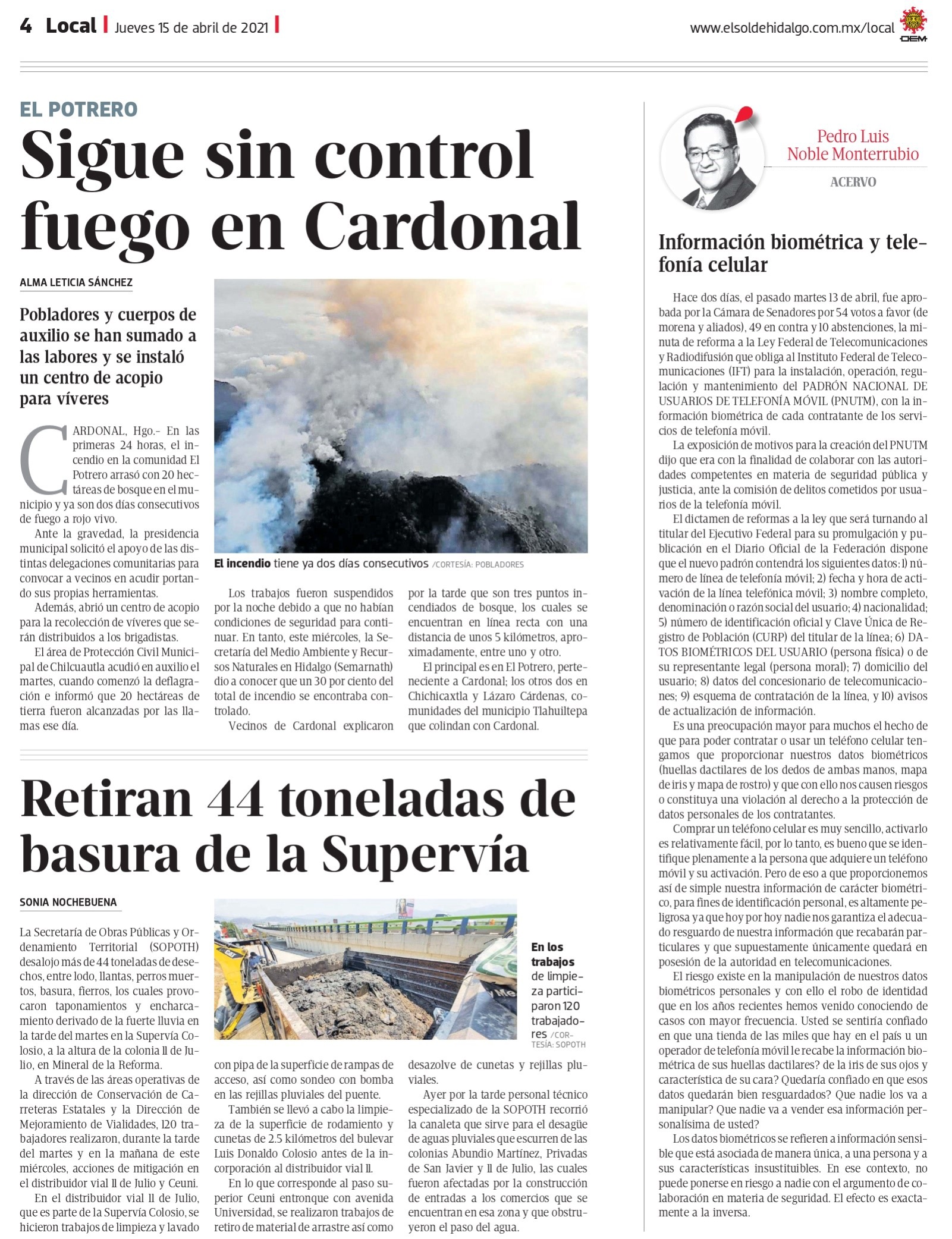 4 Local | Jueves 15 de abril de 2021 |

www.elsoldehidalgo.com.mx/local

OEM

EL POTRERO

Sigue sin control fuego en Cardonal

ALMA LETICIA SÁNCHEZ

Pobladores y cuerpos de auxilio se han sumado a las labores y se instaló un centro de acopio para víveres

CARDONAL, Hgo.- En las primeras 24 horas, el incendio en la comunidad El Potrero arrasó con 20 hectáreas de bosque en el municipio y ya son dos días consecutivos de fuego a rojo vivo.

Ante la gravedad, la presidencia municipal solicitó el apoyo de las distintas delegaciones comunitarias para convocar a vecinos en acudir portando sus propias herramientas.

Además, abrió un centro de acopio para la recolección de víveres que serán distribuidos a los brigadistas.

El área de Protección Civil Municipal de Chilcuautla acudió en auxilio el martes, cuando comenzó la deflagración e informó que 20 hectáreas de tierra fueron alcanzadas por las llamas ese día.

El incendio tiene ya dos días consecutivos /CORTESÍA: POBLADORES

Los trabajos fueron suspendidos por la noche debido a que no habían condiciones de seguridad para continuar. En tanto, este miércoles, la Secretaría del Medio Ambiente y Recursos Naturales en Hidalgo (Semarnath) dio a conocer que un 30 por ciento del total de incendio se encontraba controlado.

Vecinos de Cardonal explicaron por la tarde que son tres puntos incendiados de bosque, los cuales se encuentran en línea recta con una distancia de unos 5 kilómetros, aproximadamente, entre uno y otro.

El principal es en El Potrero, perteneciente a Cardonal; los otros dos en Chichicaxtla y Lázaro Cárdenas, comunidades del municipio Tlahuiltepa que colindan con Cardonal.

Retiran 44 toneladas de basura de la Supervía

SONIA NOCHEBUENA

La Secretaría de Obras Públicas y Ordenamiento Territorial (SOPOTH) desalojo más de 44 toneladas de desechos, entre lodo, llantas, perros muertos, basura, fierros, los cuales provocaron taponamientos y encharcamiento derivado de la fuerte lluvia en la tarde del martes en la Supervía Colosio, a la altura de la colonia 11 de Julio, en Mineral de la Reforma.

A través de las áreas operativas de la dirección de Conservación de Carreteras Estatales y la Dirección de Mejoramiento de Vialidades, 120 trabajadores realizaron, durante la tarde del martes y en la mañana de este miércoles, acciones de mitigación en el distribuidor vial 11 de Julio y Ceuni.

En el distribuidor vial 11 de Julio, que es parte de la Supervía Colosio, se hicieron trabajos de limpieza y lavado con pipa de la superficie de rampas de acceso, así como sondeo con bomba en las rejillas pluviales del puente.

También se llevó a cabo la limpieza de la superficie de rodamiento y cunetas de 2.5 kilómetros del bulevar Luis Donaldo Colosio antes de la incorporación al distribuidor vial 11.

En lo que corresponde al paso superior Ceuni entronque con avenida Universidad, se realizaron trabajos de retiro de material de arrastre así como desazolve de cunetas y rejillas pluviales.

Ayer por la tarde personal técnico especializado de la SOPOTH recorrió la canaleta que sirve para el desagüe de aguas pluviales que escurren de las colonias Abundio Martínez, Privadas de San Javier y 11 de Julio, las cuales fueron afectadas por la construcción de entradas a los comercios que se encuentran en esa zona y que obstruyeron el paso del agua.

En los trabajos de limpieza participaron 120 trabajadores /CORTESÍA: SOPOTH

Pedro Luis Noble Monterrubio

ACERVO

Información biométrica y telefonía celular

Hace dos días, el pasado martes 13 de abril, fue aprobada por la Cámara de Senadores por 54 votos a favor (de morena y aliados), 49 en contra y 10 abstenciones, la minuta de reforma a la Ley Federal de Telecomunicaciones y Radiodifusión que obliga al Instituto Federal de Telecomunicaciones (IFT) para la instalación, operación, regulación y mantenimiento del PADRÓN NACIONAL DE USUARIOS DE TELEFONÍA MÓVIL (PNUTM), con la información biométrica de cada contratante de los servicios de telefonía móvil.

La exposición de motivos para la creación del PNUTM dijo que era con la finalidad de colaborar con las autoridades competentes en materia de seguridad pública y justicia, ante la comisión de delitos cometidos por usuarios de la telefonía móvil.

El dictamen de reformas a la ley que será turnando al titular del Ejecutivo Federal para su promulgación y publicación en el Diario Oficial de la Federación dispone que el nuevo padrón contendrá los siguientes datos: 1) número de línea de telefonía móvil; 2) fecha y hora de activación de la línea telefónica móvil; 3) nombre completo, denominación o razón social del usuario; 4) nacionalidad; 5) número de identificación oficial y Clave Única de Registro de Población (CURP) del titular de la línea; 6) DATOS BIOMÉTRICOS DEL USUARIO (persona física) o de su representante legal (persona moral); 7) domicilio del usuario; 8) datos del concesionario de telecomunicaciones; 9) esquema de contratación de la línea, y 10) avisos de actualización de información.

Es una preocupación mayor para muchos el hecho de que para poder contratar o usar un teléfono celular tengamos que proporcionar nuestros datos biométricos (huellas dactilares de los dedos de ambas manos, mapa de iris y mapa de rostro) y que con ello nos causen riesgos o constituya una violación al derecho a la protección de datos personales de los contratantes.

Comprar un teléfono celular es muy sencillo, activarlo es relativamente fácil, por lo tanto, es bueno que se identifique plenamente a la persona que adquiere un teléfono móvil y su activación. Pero de eso a que proporcionemos así de simple nuestra información de carácter biométrico, para fines de identificación personal, es altamente peligrosa ya que hoy por hoy nadie nos garantiza el adecuado resguardo de nuestra información que recabarán particulares y que supuestamente únicamente quedará en posesión de la autoridad en telecomunicaciones.

El riesgo existe en la manipulación de nuestros datos biométricos personales y con ello el robo de identidad que en los años recientes hemos venido conociendo de casos con mayor frecuencia. Usted se sentiría confiado en que una tienda de las miles que hay en el país u un operador de telefonía móvil le recabe la información biométrica de sus huellas dactilares? de la iris de sus ojos y característica de su cara? Quedaría confiado en que esos datos quedarán bien resguardados? Que nadie los va a manipular? Que nadie va a vender esa información personalísima de usted?

Los datos biométricos se refieren a información sensible que está asociada de manera única, a una persona y a sus características insustituibles. En ese contexto, no puede ponerse en riesgo a nadie con el argumento de colaboración en materia de seguridad. El efecto es exactamente a la inversa.